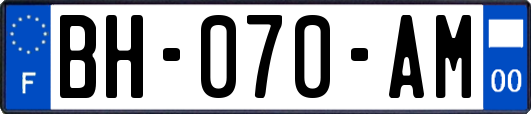 F

BH-070-AM

00